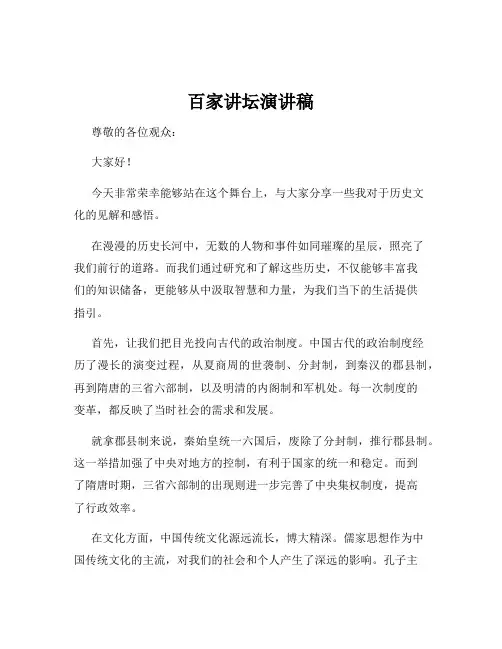 百家讲坛演讲稿

尊敬的各位观众：

大家好！

今天非常荣幸能够站在这个舞台上，与大家分享一些我对于历史文化的见解和感悟。

在漫漫的历史长河中，无数的人物和事件如同璀璨的星辰，照亮了我们前行的道路。而我们通过研究和了解这些历史，不仅能够丰富我们的知识储备，更能够从中汲取智慧和力量，为我们当下的生活提供指引。

首先，让我们把目光投向古代的政治制度。中国古代的政治制度经历了漫长的演变过程，从夏商周的世袭制、分封制，到秦汉的郡县制，再到隋唐的三省六部制，以及明清的内阁制和军机处。每一次制度的变革，都反映了当时社会的需求和发展。

就拿郡县制来说，秦始皇统一六国后，废除了分封制，推行郡县制。这一举措加强了中央对地方的控制，有利于国家的统一和稳定。而到了隋唐时期，三省六部制的出现则进一步完善了中央集权制度，提高了行政效率。

在文化方面，中国传统文化源远流长，博大精深。儒家思想作为中国传统文化的主流，对我们的社会和个人产生了深远的影响。孔子主